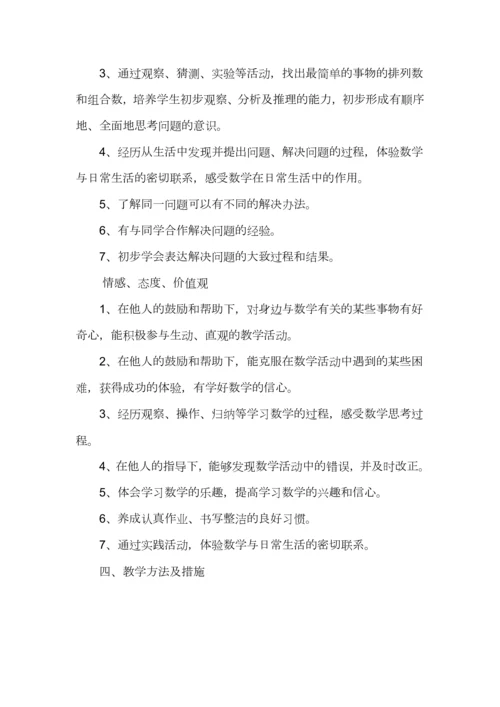 3、通过观察、猜测、实验等活动，找出最简单的事物的排列数和组合数，培养学生初步观察、分析及推理的能力，初步形成有顺序地、全面地思考问题的意识。

4、经历从生活中发现并提出问题、解决问题的过程，体验数学与日常生活的密切联系，感受数学在日常生活中的作用。

5、了解同一问题可以有不同的解决办法。

6、有与同学合作解决问题的经验。

7、初步学会表达解决问题的大致过程和结果。

情感、态度、价值观

1、在他人的鼓励和帮助下，对身边与数学有关的某些事物有好奇心，能积极参与生动、直观的教学活动。

2、在他人的鼓励和帮助下，能克服在数学活动中遇到的某些困难，获得成功的体验，有学好数学的信心。

3、经历观察、操作、归纳等学习数学的过程，感受数学思考过程。

4、在他人的指导下，能够发现数学活动中的错误，并及时改正。

5、体会学习数学的乐趣，提高学习数学的兴趣和信心。

6、养成认真作业、书写整洁的良好习惯。

7、通过实践活动，体验数学与日常生活的密切联系。

四、教学方法及措施